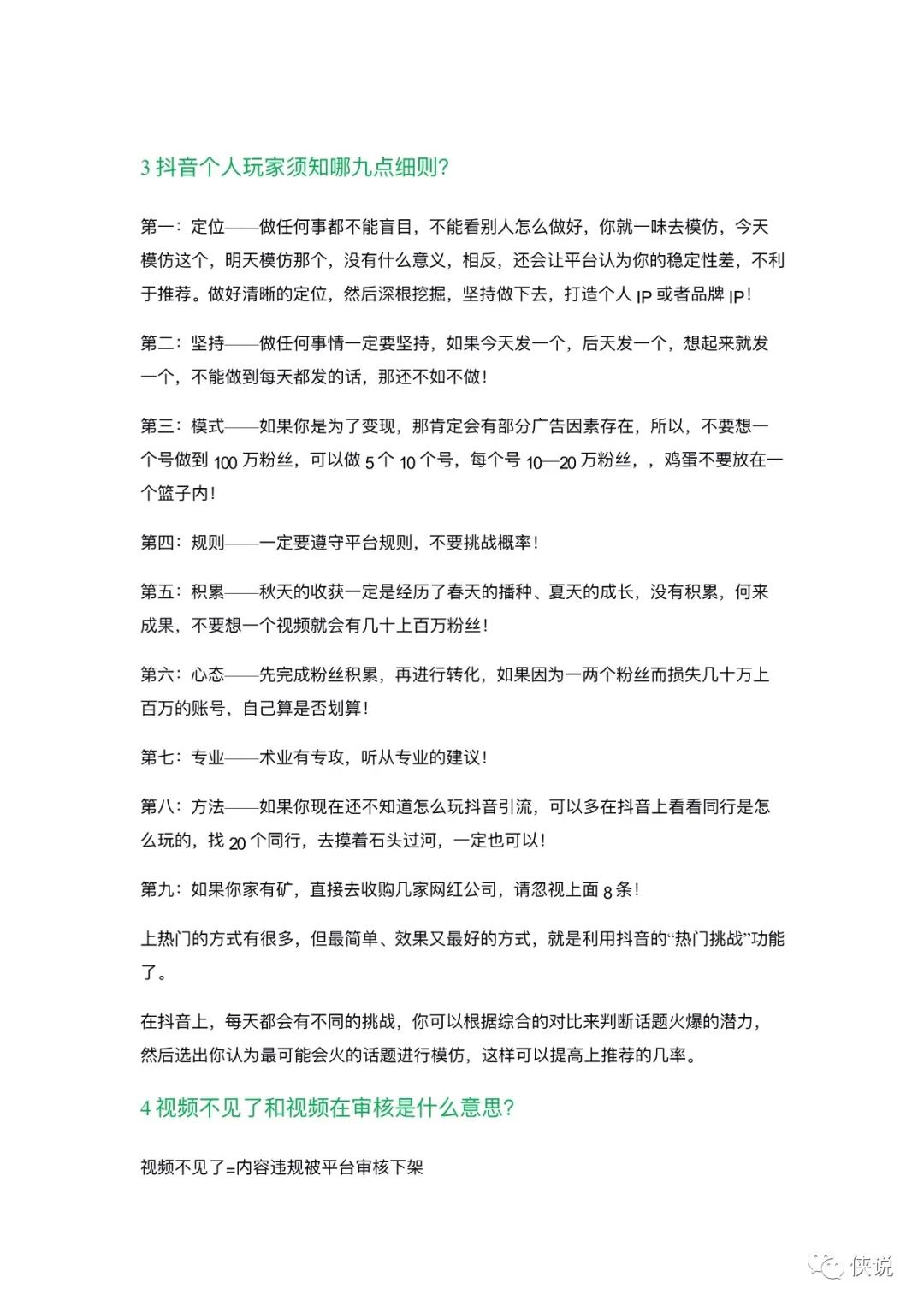 3 抖音个人玩家须知哪九点细则?

第一：定位——做任何事都不能盲目，不能看别人怎么做好，你就一味去模仿，今天模仿这个，明天模仿那个，没有什么意义，相反，还会让平台认为你的稳定性差，不利于推荐。做好清晰的定位，然后深根挖掘，坚持做下去，打造个人 IP 或者品牌 IP！

第二：坚持——做任何事情一定要坚持，如果今天发一个，后天发一个，想起来就发一个，不能做到每天都发的话，那还不如不做！

第三：模式——如果你是为了变现，那肯定会有部分广告因素存在，所以，不要想一个号做到 100 万粉丝，可以做 5 个 10 个号，每个号 10—20 万粉丝，，鸡蛋不要放在一个篮子内！

第四：规则——一定要遵守平台规则，不要挑战概率！

第五：积累——秋天的收获一定是经历了春天的播种、夏天的成长，没有积累，何来成果，不要想一个视频就会有几十上百万粉丝！

第六：心态——先完成粉丝积累，再进行转化，如果因为一两个粉丝而损失几十万上百万的账号，自己算是否划算！

第七：专业——术业有专攻，听从专业的建议！

第八：方法——如果你现在还不知道怎么玩抖音引流，可以多在抖音上看看同行是怎么玩的，找 20 个同行，去摸着石头过河，一定也可以！

第九：如果你家有矿，直接去收购几家网红公司，请忽视上面 8 条！

上热门的方式有很多，但最简单、效果又最好的方式，就是利用抖音的“热门挑战”功能了。

在抖音上，每天都会有不同的挑战，你可以根据综合的对比来判断话题火爆的潜力，然后选出你认为最可能会火的话题进行模仿，这样可以提高上推荐的几率。

4 视频不见了和视频在审核是什么意思?

视频不见了=内容违规被平台审核下架

侠说